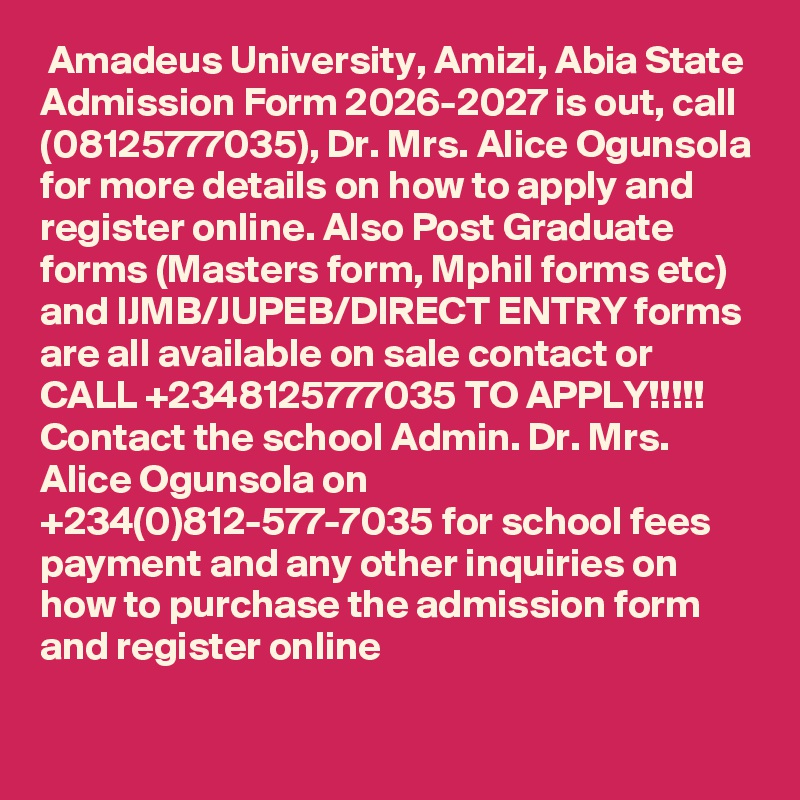 Amadeus University, Amizi, Abia State Admission Form 2026-2027 is out, call (08125777035), Dr. Mrs. Alice Ogunsola for more details on how to apply and register online. Also Post Graduate forms (Masters form, Mphil forms etc) and IJMB/JUPEB/DIRECT ENTRY forms are all available on sale contact or CALL +2348125777035 TO APPLY!!!!! Contact the school Admin. Dr. Mrs. Alice Ogunsola on +234(0)812-577-7035 for school fees payment and any other inquiries on how to purchase the admission form and register online